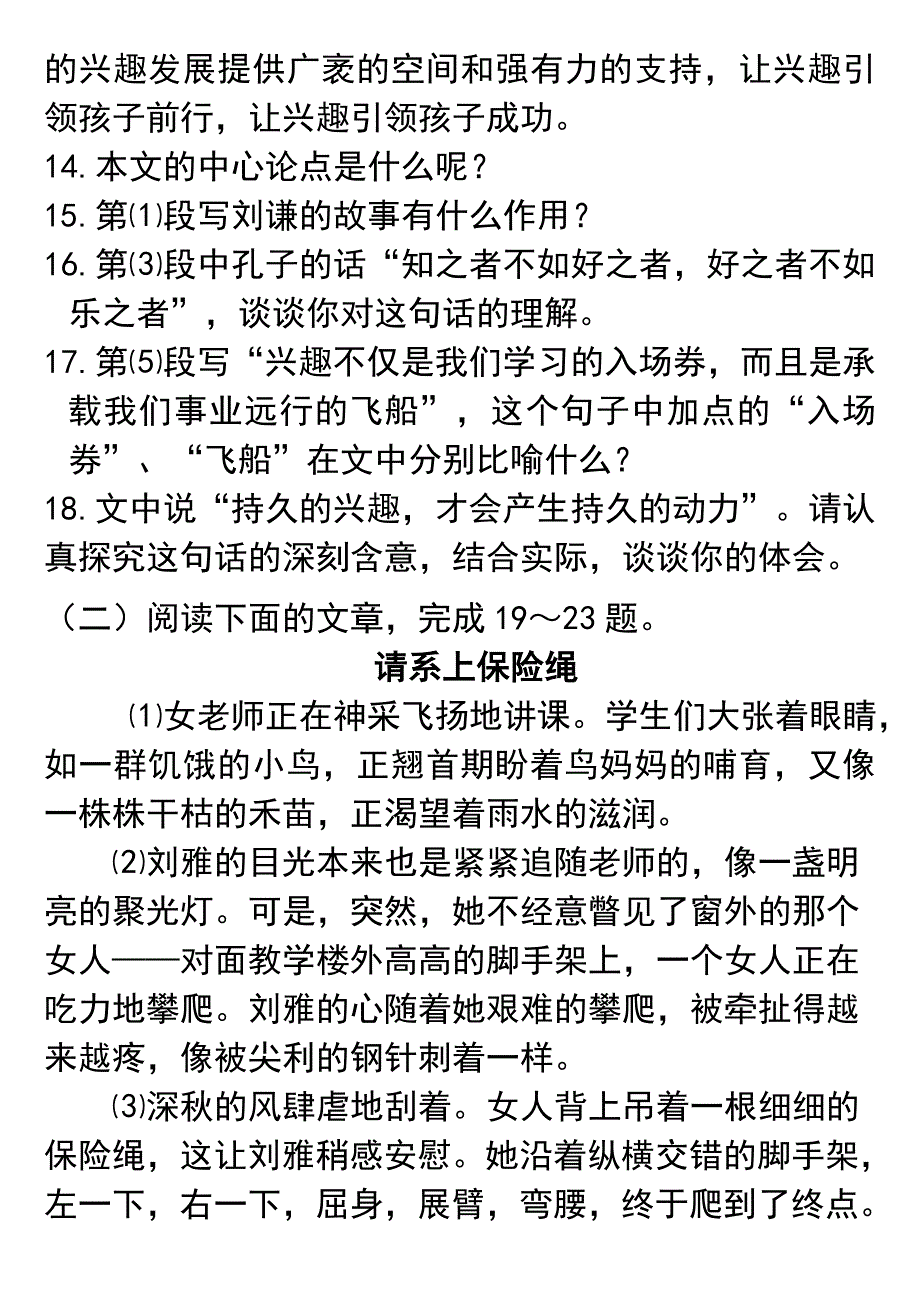 的兴趣发展提供广袤的空间和强有力的支持，让兴趣引领孩子前行，让兴趣引领孩子成功。
14. 本文的中心论点是什么呢？
15. 第⑴段写刘谦的故事有什么作用？
16. 第⑶段中孔子的话“知之者不如好之者，好之者不如乐之者”，谈谈你对这句话的理解。
17. 第⑸段写“兴趣不仅是我们学习的入场券，而且是承载我们事业远行的飞船”，这个句子中加点的“入场券”、“飞船”在文中分别比喻什么？
18. 文中说“持久的兴趣，才会产生持久的动力”。请认真探究这句话的深刻含意，结合实际，谈谈你的体会。
（二）阅读下面的文章，完成 19～23 题。

请系上保险绳

⑴女老师正在神采飞扬地讲课。学生们大张着眼睛，如一群饥饿的小鸟，正翘首期盼着鸟妈妈的哺育，又像一株株干枯的禾苗，正渴望着雨水的滋润。

⑵刘雅的目光本来也是紧紧追随老师的，像一盏明亮的聚光灯。可是，突然，她不经意瞥见了窗外的那个女人——对面教学楼外高高的脚手架上，一个女人正在吃力地攀爬。刘雅的心随着她艰难的攀爬，被牵扯得越来越疼，像被尖利的钢针刺着一样。

⑶深秋的风肆虐地刮着。女人背上吊着一根细细的保险绳，这让刘雅稍感安慰。她沿着纵横交错的脚手架，左一下，右一下，屈身，展臂，弯腰，终于爬到了终点。